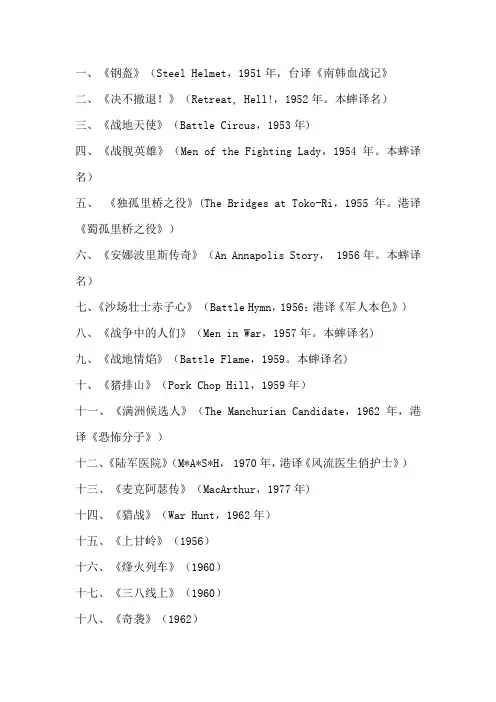 一、《钢盔》（Steel Helmet，1951 年，台译《南韩血战记》

二、《决不撤退！》（Retreat, Hell!，1952 年。本蝉译名）

三、《战地天使》（Battle Circus，1953 年）

四、《战舰英雄》（Men of the Fighting Lady，1954 年。本蝉译名）

五、《独孤里桥之役》(The Bridges at Toko-Ri，1955 年。港译《蜀孤里桥之役》）

六、《安娜波里斯传奇》（An Annapolis Story， 1956 年。本蝉译名）

七、《沙场壮士赤子心》（Battle Hymn，1956；港译《军人本色》）

八、《战争中的人们》（Men in War，1957 年。本蝉译名）

九、《战地情焰》（Battle Flame，1959。本蝉译名）

十、《猪排山》（Pork Chop Hill，1959 年）

十一、《满洲候选人》（The Manchurian Candidate，1962 年，港译《恐怖分子》）

十二、《陆军医院》(M*A*S*H， 1970 年，港译《风流医生俏护士》)

十三、《麦克阿瑟传》（MacArthur，1977 年）

十四、《猎战》（War Hunt，1962 年）

十五、《上甘岭》（1956）

十六、《烽火列车》（1960）

十七、《三八线上》（1960）

十八、《奇袭》（1962）